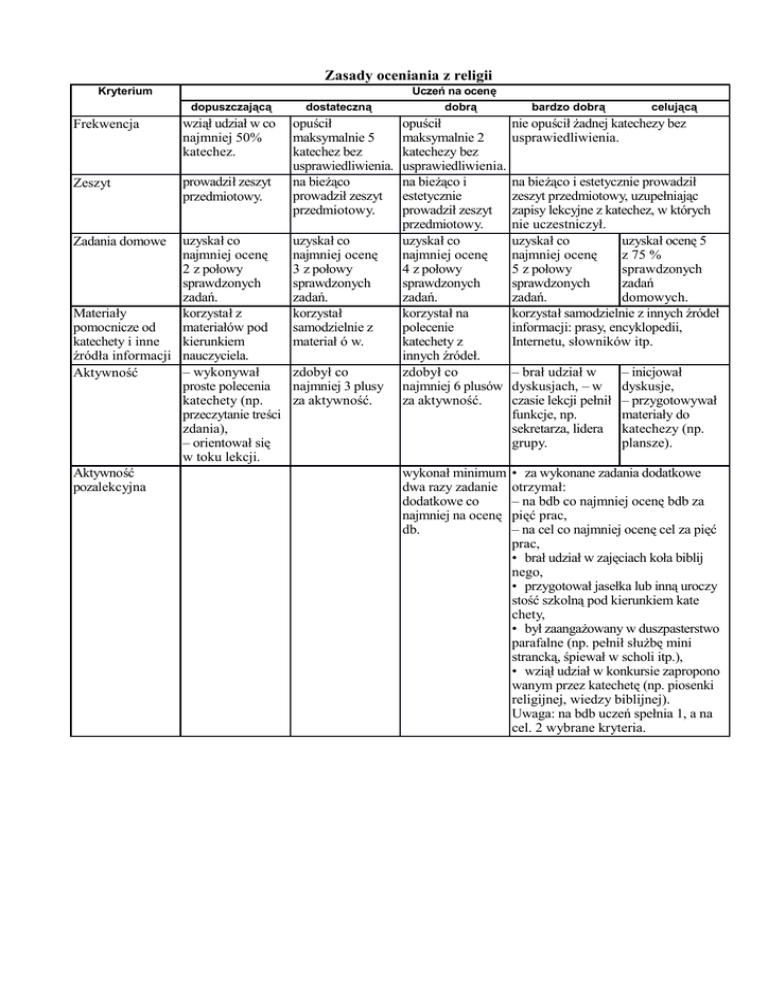 Zasady oceniania z religii

| Kryterium | Uczeń na ocenę | | | | |
|---|---|---|---|---|---|
| | dopuszczającą | dostateczną | dobrą | bardzo dobrą | celującą |
| Frekwencja | wziął udział w co najmniej 50% katechez. | opuścił maksymalnie 5 katechez bez usprawiedliwienia. | opuścił maksymalnie 2 katechezy bez usprawiedliwienia. | nie opuścił żadnej katechezy bez usprawiedliwienia. | |
| Zeszyt | prowadził zeszyt przedmiotowy. | na bieżąco prowadził zeszyt przedmiotowy. | na bieżąco i estetycznie prowadził zeszyt przedmiotowy. | na bieżąco i estetycznie prowadził zeszyt przedmiotowy, uzupełniając zapisy lekcyjne z katechez, w których nie uczestniczył. | |
| Zadania domowe | uzyskał co najmniej ocenę 2 z połowy sprawdzonych zadań. | uzyskał co najmniej ocenę 3 z połowy sprawdzonych zadań. | uzyskał co najmniej ocenę 4 z połowy sprawdzonych zadań. | uzyskał co najmniej ocenę 5 z połowy sprawdzonych zadań. | uzyskał ocenę 5 z 75 % sprawdzonych zadań domowych. |
| Materiały pomocnicze od katechety i inne źródła informacji | korzystał z materiałów pod kierunkiem nauczyciela. | korzystał samodzielnie z materiał ó w. | korzystał na polecenie katechety z innych źródeł. | korzystał samodzielnie z innych źródeł informacji: prasy, encyklopedii, Internetu, słowników itp. | |
| Aktywność | – wykonywał proste polecenia katechety (np. przeczytanie treści zdania), – orientował się w toku lekcji. | zdobył co najmniej 3 plusy za aktywność. | zdobył co najmniej 6 plusów za aktywność. | – brał udział w dyskusjach, – w czasie lekcji pełnił funkcje, np. sekretarza, lidera grupy. | – inicjował dyskusje, – przygotowywał materiały do katechezy (np. plansze). |
| Aktywność pozalekcyjna | | | wykonał minimum dwa razy zadanie dodatkowe co najmniej na ocenę db. | • za wykonane zadania dodatkowe otrzymał: – na bdb co najmniej ocenę bdb za pięć prac, – na cel co najmniej ocenę cel za pięć prac, • brał udział w zajęciach koła biblij nego, • przygotował jasełka lub inną uroczy stość szkolną pod kierunkiem kate chety, • był zaangażowany w duszpasterstwo parafalne (np. pełnił służbę mini strancką, śpiewał w scholi itp.), • wziął udział w konkursie zapropono wanym przez katechetę (np. piosenki religijnej, wiedzy biblijnej). Uwaga: na bdb uczeń spełnia 1, a na cel. 2 wybrane kryteria. | |